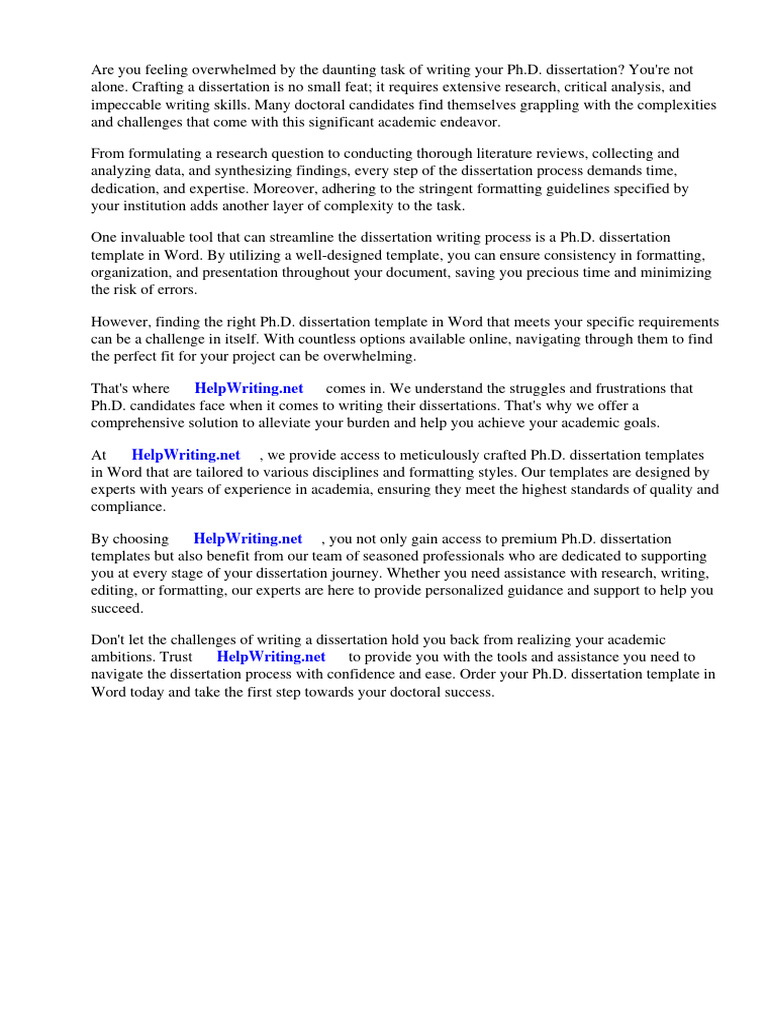 Are you feeling overwhelmed by the daunting task of writing your Ph.D. dissertation? You're not alone. Crafting a dissertation is no small feat; it requires extensive research, critical analysis, and impeccable writing skills. Many doctoral candidates find themselves grappling with the complexities and challenges that come with this significant academic endeavor.

From formulating a research question to conducting thorough literature reviews, collecting and analyzing data, and synthesizing findings, every step of the dissertation process demands time, dedication, and expertise. Moreover, adhering to the stringent formatting guidelines specified by your institution adds another layer of complexity to the task.

One invaluable tool that can streamline the dissertation writing process is a Ph.D. dissertation template in Word. By utilizing a well-designed template, you can ensure consistency in formatting, organization, and presentation throughout your document, saving you precious time and minimizing the risk of errors.

However, finding the right Ph.D. dissertation template in Word that meets your specific requirements can be a challenge in itself. With countless options available online, navigating through them to find the perfect fit for your project can be overwhelming.

That's where HelpWriting.net comes in. We understand the struggles and frustrations that Ph.D. candidates face when it comes to writing their dissertations. That's why we offer a comprehensive solution to alleviate your burden and help you achieve your academic goals.

At HelpWriting.net , we provide access to meticulously crafted Ph.D. dissertation templates in Word that are tailored to various disciplines and formatting styles. Our templates are designed by experts with years of experience in academia, ensuring they meet the highest standards of quality and compliance.

By choosing HelpWriting.net , you not only gain access to premium Ph.D. dissertation templates but also benefit from our team of seasoned professionals who are dedicated to supporting you at every stage of your dissertation journey. Whether you need assistance with research, writing, editing, or formatting, our experts are here to provide personalized guidance and support to help you succeed.

Don't let the challenges of writing a dissertation hold you back from realizing your academic ambitions. Trust HelpWriting.net to provide you with the tools and assistance you need to navigate the dissertation process with confidence and ease. Order your Ph.D. dissertation template in Word today and take the first step towards your doctoral success.